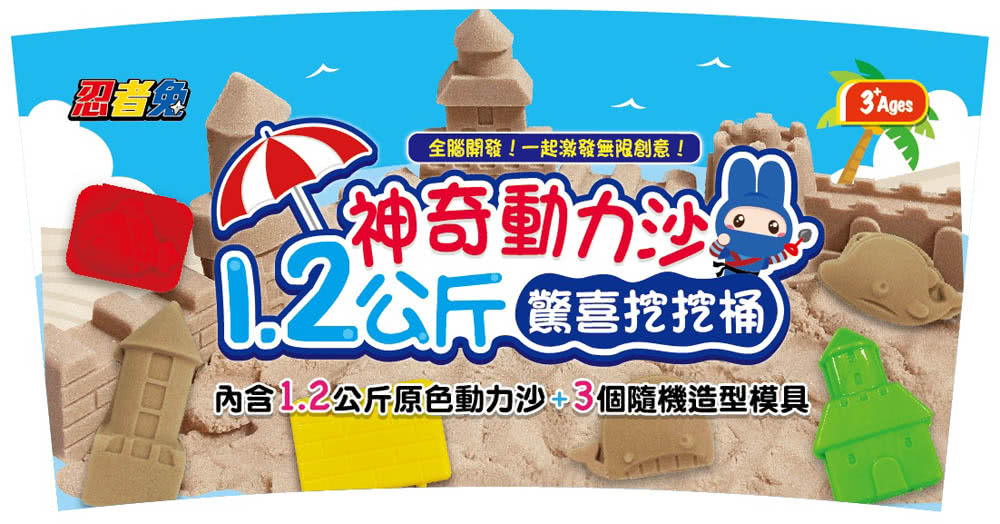 忍者兔

3+ Ages

全腦開發！一起激發無限創意！

神奇動力沙

1.2公斤

驚喜挖挖桶

內含1.2公斤原色動力沙+3個隨機造型模具